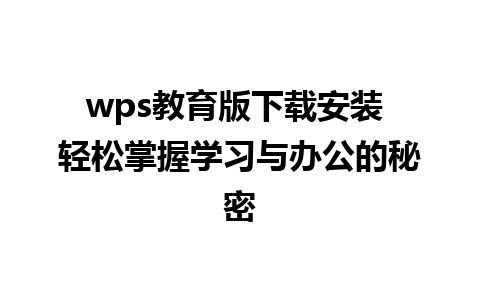 wps教育版下载安装 轻松掌握学习与办公的秘密